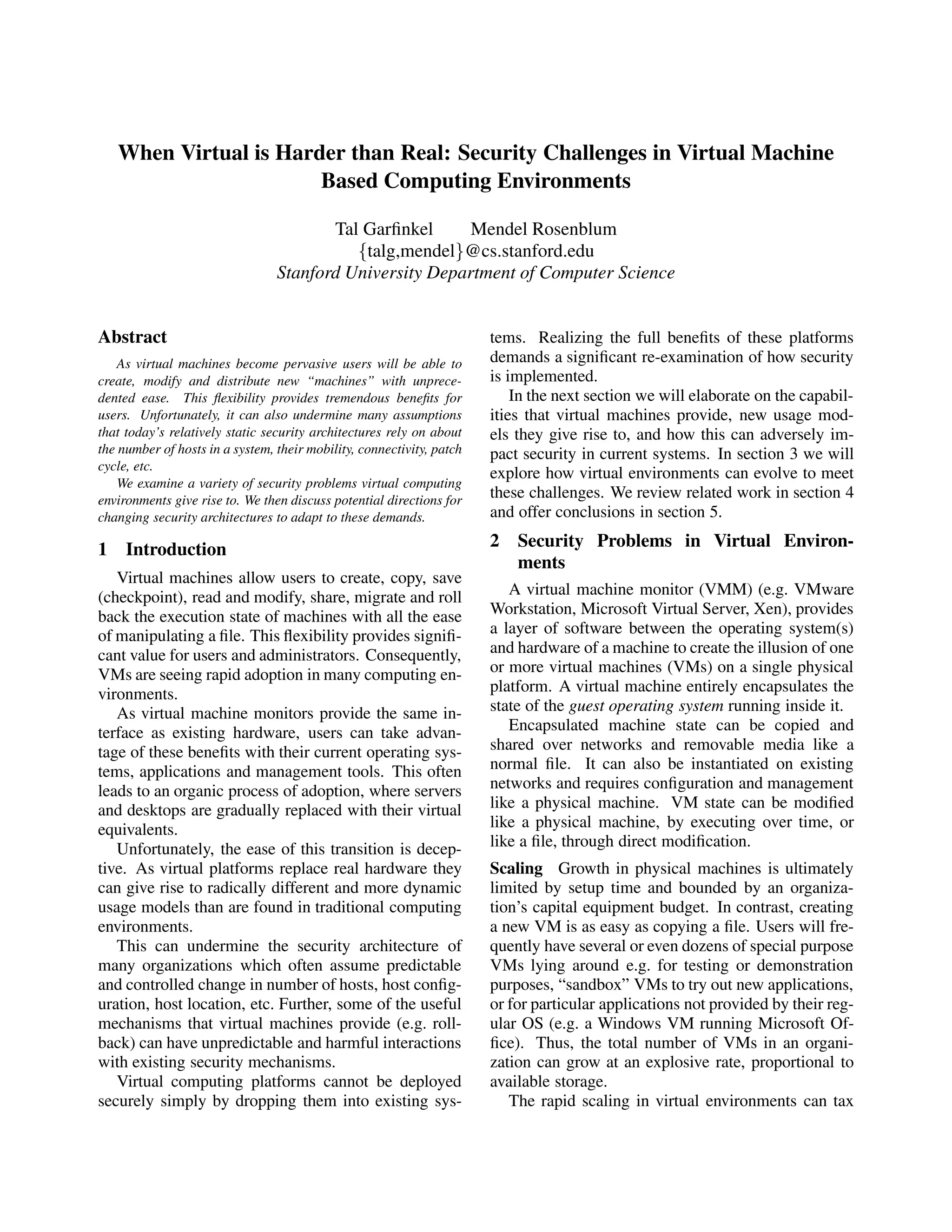 When Virtual is Harder than Real: Security Challenges in Virtual Machine Based Computing Environments

Tal Garfinkel Mendel Rosenblum
{talg,mendel}@cs.stanford.edu
Stanford University Department of Computer Science

Abstract

As virtual machines become pervasive users will be able to create, modify and distribute new "machines" with unprecedented ease. This flexibility provides tremendous benefits for users. Unfortunately, it can also undermine many assumptions that today's relatively static security architectures rely on about the number of hosts in a system, their mobility, connectivity, patch cycle, etc.

We examine a variety of security problems virtual computing environments give rise to. We then discuss potential directions for changing security architectures to adapt to these demands.

1 Introduction

Virtual machines allow users to create, copy, save (checkpoint), read and modify, share, migrate and roll back the execution state of machines with all the ease of manipulating a file. This flexibility provides significant value for users and administrators. Consequently, VMs are seeing rapid adoption in many computing environments.

As virtual machine monitors provide the same interface as existing hardware, users can take advantage of these benefits with their current operating systems, applications and management tools. This often leads to an organic process of adoption, where servers and desktops are gradually replaced with their virtual equivalents.

Unfortunately, the ease of this transition is deceptive. As virtual platforms replace real hardware they can give rise to radically different and more dynamic usage models than are found in traditional computing environments.

This can undermine the security architecture of many organizations which often assume predictable and controlled change in number of hosts, host configuration, host location, etc. Further, some of the useful mechanisms that virtual machines provide (e.g. rollback) can have unpredictable and harmful interactions with existing security mechanisms.

Virtual computing platforms cannot be deployed securely simply by dropping them into existing systems. Realizing the full benefits of these platforms demands a significant re-examination of how security is implemented.

In the next section we will elaborate on the capabilities that virtual machines provide, new usage models they give rise to, and how this can adversely impact security in current systems. In section 3 we will explore how virtual environments can evolve to meet these challenges. We review related work in section 4 and offer conclusions in section 5.

2 Security Problems in Virtual Environments

A virtual machine monitor (VMM) (e.g. VMware Workstation, Microsoft Virtual Server, Xen), provides a layer of software between the operating system(s) and hardware of a machine to create the illusion of one or more virtual machines (VMs) on a single physical platform. A virtual machine entirely encapsulates the state of the guest operating system running inside it.

Encapsulated machine state can be copied and shared over networks and removable media like a normal file. It can also be instantiated on existing networks and requires configuration and management like a physical machine. VM state can be modified like a physical machine, by executing over time, or like a file, through direct modification.

Scaling Growth in physical machines is ultimately limited by setup time and bounded by an organization's capital equipment budget. In contrast, creating a new VM is as easy as copying a file. Users will frequently have several or even dozens of special purpose VMs lying around e.g. for testing or demonstration purposes, "sandbox" VMs to try out new applications, or for particular applications not provided by their regular OS (e.g. a Windows VM running Microsoft Office). Thus, the total number of VMs in an organization can grow at an explosive rate, proportional to available storage.

The rapid scaling in virtual environments can tax